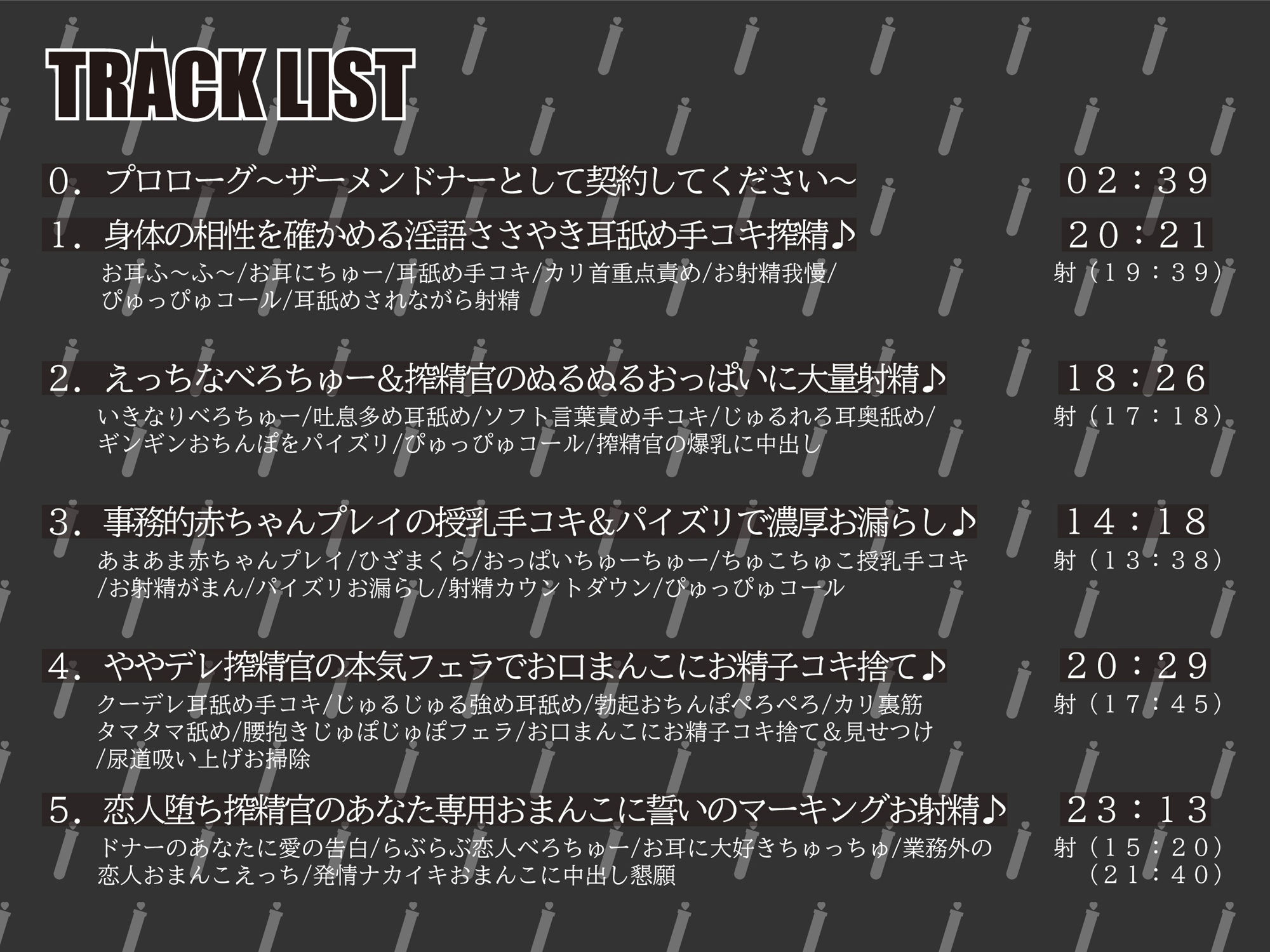 TRACK LIST

０．プロローグ～ザーメンドナーとして契約してください～ ０２：３９

１．身体の相性を確かめる淫語ささやき耳舐め手コキ搾精♪ ２０：２１

お耳ふ～ふ～/お耳にちゅー/耳舐め手コキ/カリ首重点責め/お射精我慢/ぴゅっぴゅコール/耳舐めされながら射精 射（１９：３９）

２．えっちなべろちゅー&搾精官のぬるぬるおっぱいに大量射精♪ １８：２６

いきなりべろちゅー/吐息多め耳舐め/ソフト言葉責め手コキ/じゅるれろ耳奥舐め/ギンギンおちんぽをパイズリ/ぴゅっぴゅコール/搾精官の爆乳に中出し 射（１７：１８）

３．事務的赤ちゃんプレイの授乳手コキ＆パイズリで濃厚お漏らし♪ １４：１８

あまあま赤ちゃんプレイ/ひざまくら/おっぱいちゅーちゅー/ちゅこちゅこ授乳手コキ/お射精がまん/パイズリお漏らし/射精カウントダウン/ぴゅっぴゅコール 射（１３：３８）

４．ややデレ搾精官の本気フェラでお口まんこにお精子コキ捨て♪ ２０：２９

クーデレ耳舐め手コキ/じゅるじゅる強め耳舐め/勃起おちんぽぺろぺろ/カリ裏筋タマタマ舐め/腰抱きじゅぽじゅぽフェラ/お口まんこにお精子コキ捨て＆見せつけ/尿道吸い上げお掃除 射（１７：４５）

５．恋人堕ち搾精官のあなた専用おまんこに誓いのマーキングお射精♪ ２３：１３

ドナーのあなたに愛の告白/らぶらぶ恋人べろちゅー/お耳に大好きちゅっちゅ/業務外の恋人おまんこえっち/発情ナカイキおまんこに中出し懇願 射（１５：２０）（２１：４０）